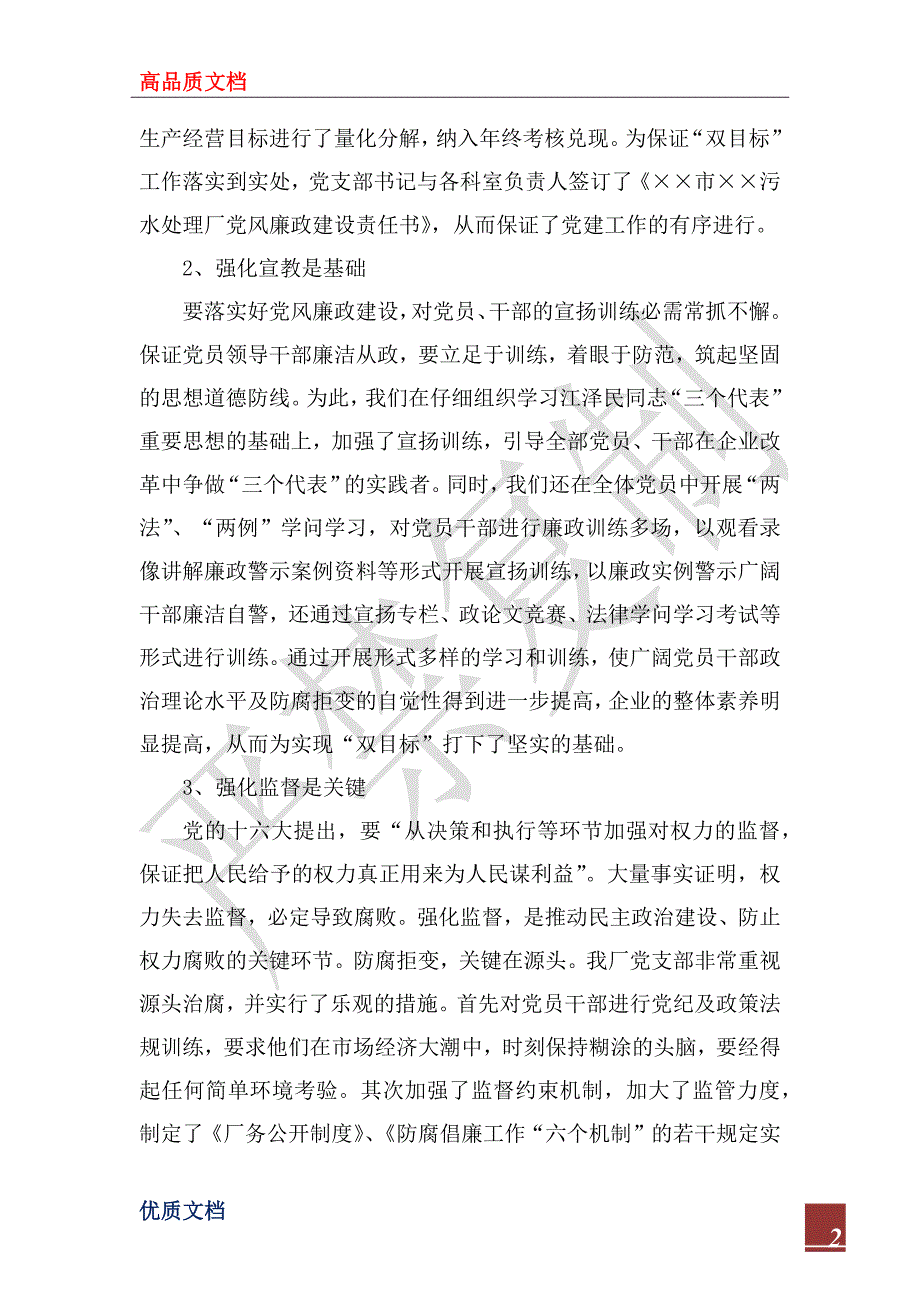 高品质文档

生产经营目标进行了量化分解，纳入年终考核兑现。为保证“双目标”工作落实到实处，党支部书记与各科室负责人签订了《××市××污水处理厂党风廉政建设责任书》，从而保证了党建工作的有序进行。

2、强化宣教是基础

要落实好党风廉政建设，对党员、干部的宣扬训练必需常抓不懈。保证党员领导干部廉洁从政，要立足于训练，着眼于防范，筑起坚固的思想道德防线。为此，我们在仔细组织学习江泽民同志“三个代表”重要思想的基础上，加强了宣扬训练，引导全部党员、干部在企业改革中争做“三个代表”的实践者。同时，我们还在全体党员中开展“两法”、“两例”学问学习，对党员干部进行廉政训练多场，以观看录像讲解廉政警示案例资料等形式开展宣扬训练，以廉政实例警示广阔干部廉洁自警，还通过宣扬专栏、政论文竞赛、法律学问学习考试等形式进行训练。通过开展形式多样的学习和训练，使广阔党员干部政治理论水平及防腐拒变的自觉性得到进一步提高，企业的整体素养明显提高，从而为实现“双目标”打下了坚实的基础。

3、强化监督是关键

党的十六大提出，要“从决策和执行等环节加强对权力的监督，保证把人民给予的权力真正用来为人民谋利益”。大量事实证明，权力失去监督，必定导致腐败。强化监督，是推动民主政治建设、防止权力腐败的关键环节。防腐拒变，关键在源头。我厂党支部非常重视源头治腐，并实行了乐观的措施。首先对党员干部进行党纪及政策法规训练，要求他们在市场经济大潮中，时刻保持糊涂的头脑，要经得起任何简单环境考验。其次加强了监督约束机制，加大了监管力度，制定了《厂务公开制度》、《防腐倡廉工作“六个机制”的若干规定实

优质文档

2